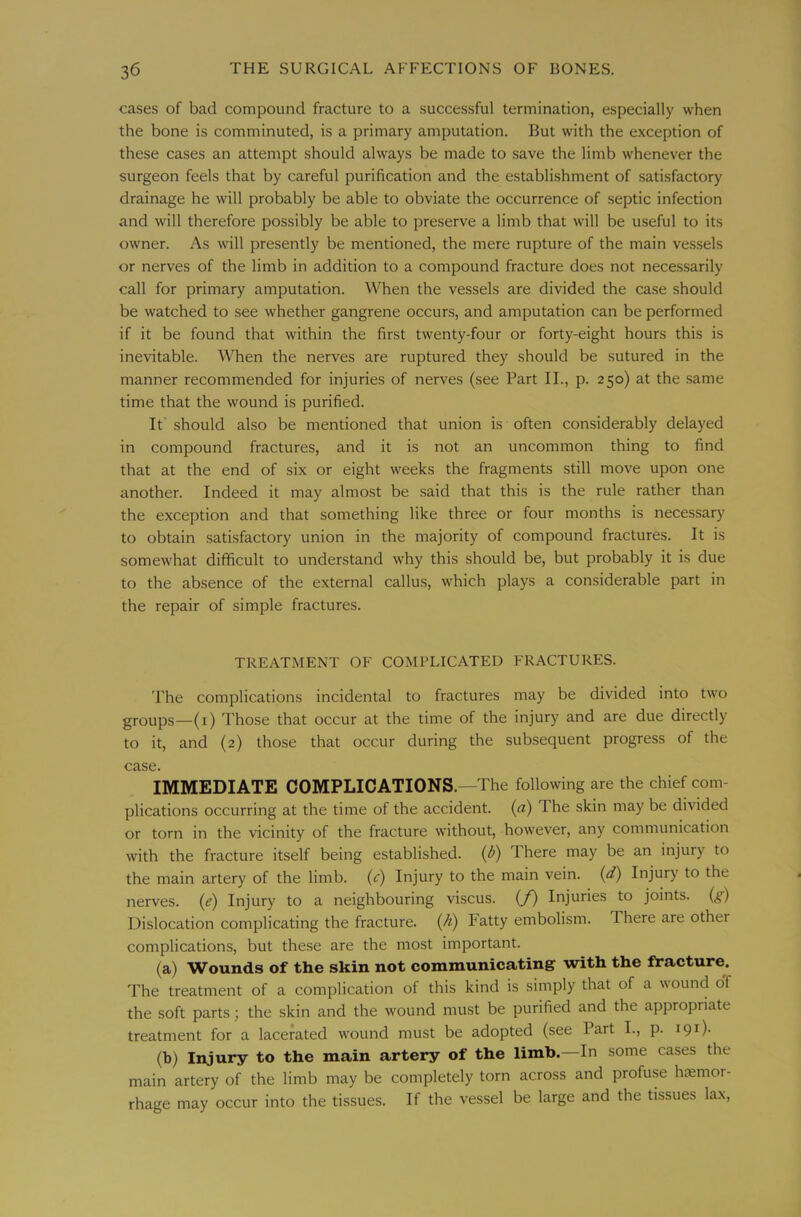 36 THE SURGICAL AFFECTIONS OF BONES.

cases of bad compound fracture to a successful termination, especially when the bone is comminuted, is a primary amputation. But with the exception of these cases an attempt should always be made to save the limb whenever the surgeon feels that by careful purification and the establishment of satisfactory drainage he will probably be able to obviate the occurrence of septic infection and will therefore possibly be able to preserve a limb that will be useful to its owner. As will presently be mentioned, the mere rupture of the main vessels or nerves of the limb in addition to a compound fracture does not necessarily call for primary amputation. When the vessels are divided the case should be watched to see whether gangrene occurs, and amputation can be performed if it be found that within the first twenty-four or forty-eight hours this is inevitable. When the nerves are ruptured they should be sutured in the manner recommended for injuries of nerves (see Part II., p. 250) at the same time that the wound is purified.

It should also be mentioned that union is often considerably delayed in compound fractures, and it is not an uncommon thing to find that at the end of six or eight weeks the fragments still move upon one another. Indeed it may almost be said that this is the rule rather than the exception and that something like three or four months is necessary to obtain satisfactory union in the majority of compound fractures. It is somewhat difficult to understand why this should be, but probably it is due to the absence of the external callus, which plays a considerable part in the repair of simple fractures.

TREATMENT OF COMPLICATED FRACTURES.

The complications incidental to fractures may be divided into two groups—(1) Those that occur at the time of the injury and are due directly to it, and (2) those that occur during the subsequent progress of the case.

IMMEDIATE COMPLICATIONS.—The following are the chief complications occurring at the time of the accident. (a) The skin may be divided or torn in the vicinity of the fracture without, however, any communication with the fracture itself being established. (b) There may be an injury to the main artery of the limb. (c) Injury to the main vein. (d) Injury to the nerves. (e) Injury to a neighbouring viscus. (f) Injuries to joints. (g) Dislocation complicating the fracture. (h) Fatty embolism. There are other complications, but these are the most important.

(a) Wounds of the skin not communicating with the fracture. The treatment of a complication of this kind is simply that of a wound of the soft parts; the skin and the wound must be purified and the appropriate treatment for a lacerated wound must be adopted (see Part I., p. 191).

(b) Injury to the main artery of the limb.—In some cases the main artery of the limb may be completely torn across and profuse hæmorrhage may occur into the tissues. If the vessel be large and the tissues lax,